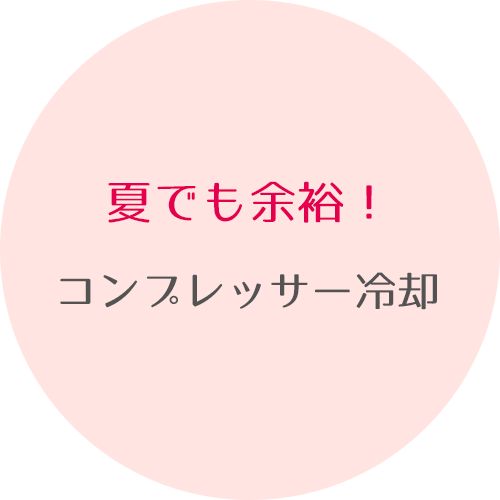 夏でも余裕！

コンプレッサー冷却